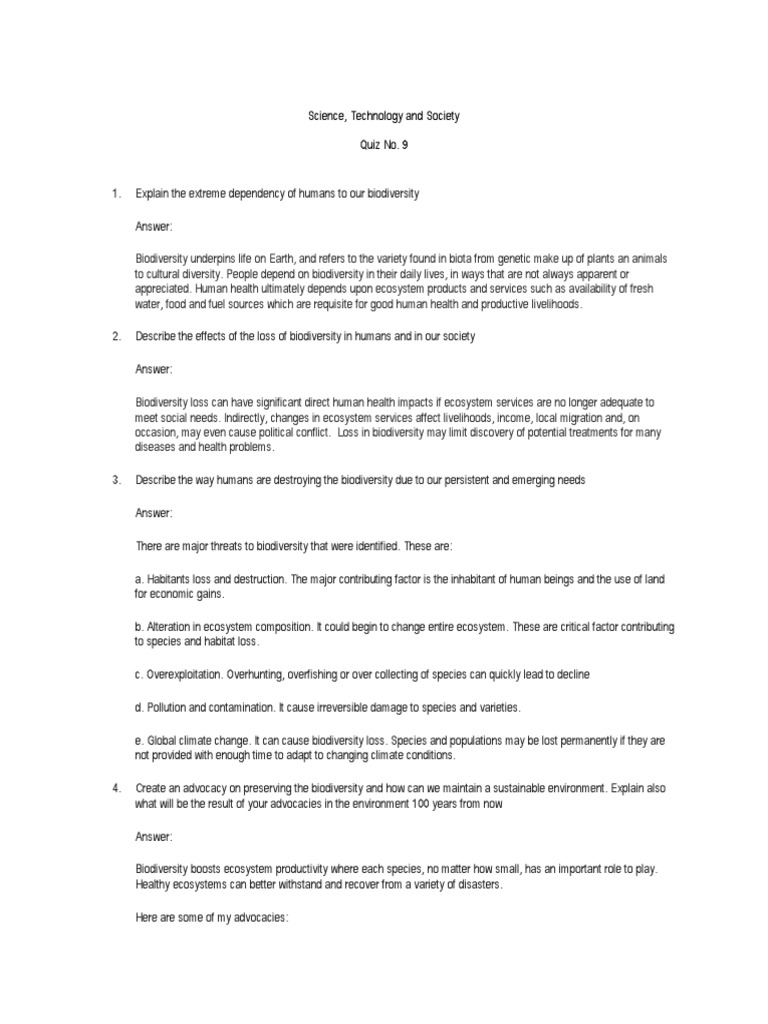 Science, Technology and Society

Quiz No. 9

1. Explain the extreme dependency of humans to our biodiversity

Answer:

Biodiversity underpins life on Earth, and refers to the variety found in biota from genetic make up of plants an animals to cultural diversity. People depend on biodiversity in their daily lives, in ways that are not always apparent or appreciated. Human health ultimately depends upon ecosystem products and services such as availability of fresh water, food and fuel sources which are requisite for good human health and productive livelihoods.

2. Describe the effects of the loss of biodiversity in humans and in our society

Answer:

Biodiversity loss can have significant direct human health impacts if ecosystem services are no longer adequate to meet social needs. Indirectly, changes in ecosystem services affect livelihoods, income, local migration and, on occasion, may even cause political conflict. Loss in biodiversity may limit discovery of potential treatments for many diseases and health problems.

3. Describe the way humans are destroying the biodiversity due to our persistent and emerging needs

Answer:

There are major threats to biodiversity that were identified. These are:

a. Habitants loss and destruction. The major contributing factor is the inhabitant of human beings and the use of land for economic gains.

b. Alteration in ecosystem composition. It could begin to change entire ecosystem. These are critical factor contributing to species and habitat loss.

c. Overexploitation. Overhunting, overfishing or over collecting of species can quickly lead to decline

d. Pollution and contamination. It cause irreversible damage to species and varieties.

e. Global climate change. It can cause biodiversity loss. Species and populations may be lost permanently if they are not provided with enough time to adapt to changing climate conditions.

4. Create an advocacy on preserving the biodiversity and how can we maintain a sustainable environment. Explain also what will be the result of your advocacies in the environment 100 years from now

Answer:

Biodiversity boosts ecosystem productivity where each species, no matter how small, has an important role to play. Healthy ecosystems can better withstand and recover from a variety of disasters.

Here are some of my advocacies: